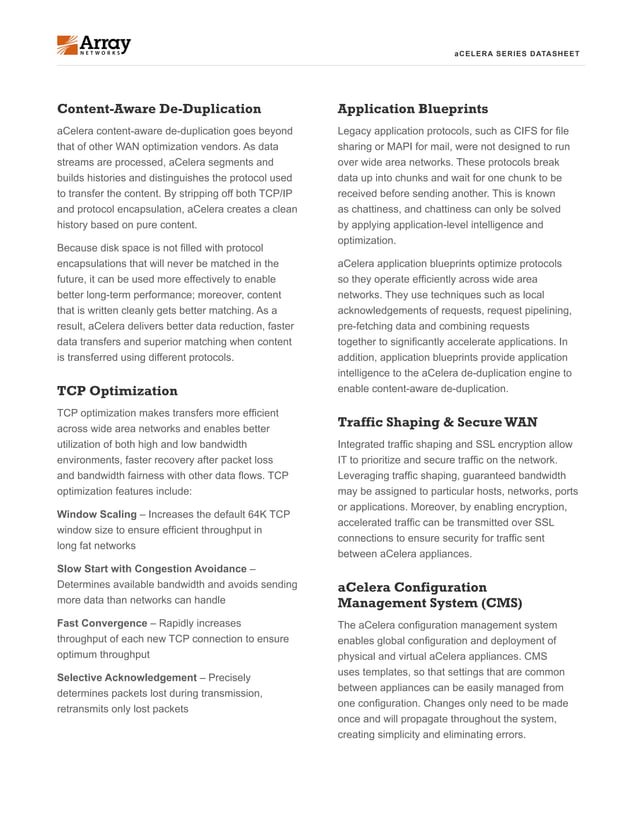 Array NETWORKS

aCELERA SERIES DATASHEET

Content-Aware De-Duplication

aCelera content-aware de-duplication goes beyond that of other WAN optimization vendors. As data streams are processed, aCelera segments and builds histories and distinguishes the protocol used to transfer the content. By stripping off both TCP/IP and protocol encapsulation, aCelera creates a clean history based on pure content.

Because disk space is not filled with protocol encapsulations that will never be matched in the future, it can be used more effectively to enable better long-term performance; moreover, content that is written cleanly gets better matching. As a result, aCelera delivers better data reduction, faster data transfers and superior matching when content is transferred using different protocols.

TCP Optimization

TCP optimization makes transfers more efficient across wide area networks and enables better utilization of both high and low bandwidth environments, faster recovery after packet loss and bandwidth fairness with other data flows. TCP optimization features include:

Window Scaling – Increases the default 64K TCP window size to ensure efficient throughput in long fat networks

Slow Start with Congestion Avoidance – Determines available bandwidth and avoids sending more data than networks can handle

Fast Convergence – Rapidly increases throughput of each new TCP connection to ensure optimum throughput

Selective Acknowledgement – Precisely determines packets lost during transmission, retransmits only lost packets

Application Blueprints

Legacy application protocols, such as CIFS for file sharing or MAPI for mail, were not designed to run over wide area networks. These protocols break data up into chunks and wait for one chunk to be received before sending another. This is known as chattiness, and chattiness can only be solved by applying application-level intelligence and optimization.

aCelera application blueprints optimize protocols so they operate efficiently across wide area networks. They use techniques such as local acknowledgements of requests, request pipelining, pre-fetching data and combining requests together to significantly accelerate applications. In addition, application blueprints provide application intelligence to the aCelera de-duplication engine to enable content-aware de-duplication.

Traffic Shaping & Secure WAN

Integrated traffic shaping and SSL encryption allow IT to prioritize and secure traffic on the network. Leveraging traffic shaping, guaranteed bandwidth may be assigned to particular hosts, networks, ports or applications. Moreover, by enabling encryption, accelerated traffic can be transmitted over SSL connections to ensure security for traffic sent between aCelera appliances.

aCelera Configuration Management System (CMS)

The aCelera configuration management system enables global configuration and deployment of physical and virtual aCelera appliances. CMS uses templates, so that settings that are common between appliances can be easily managed from one configuration. Changes only need to be made once and will propagate throughout the system, creating simplicity and eliminating errors.